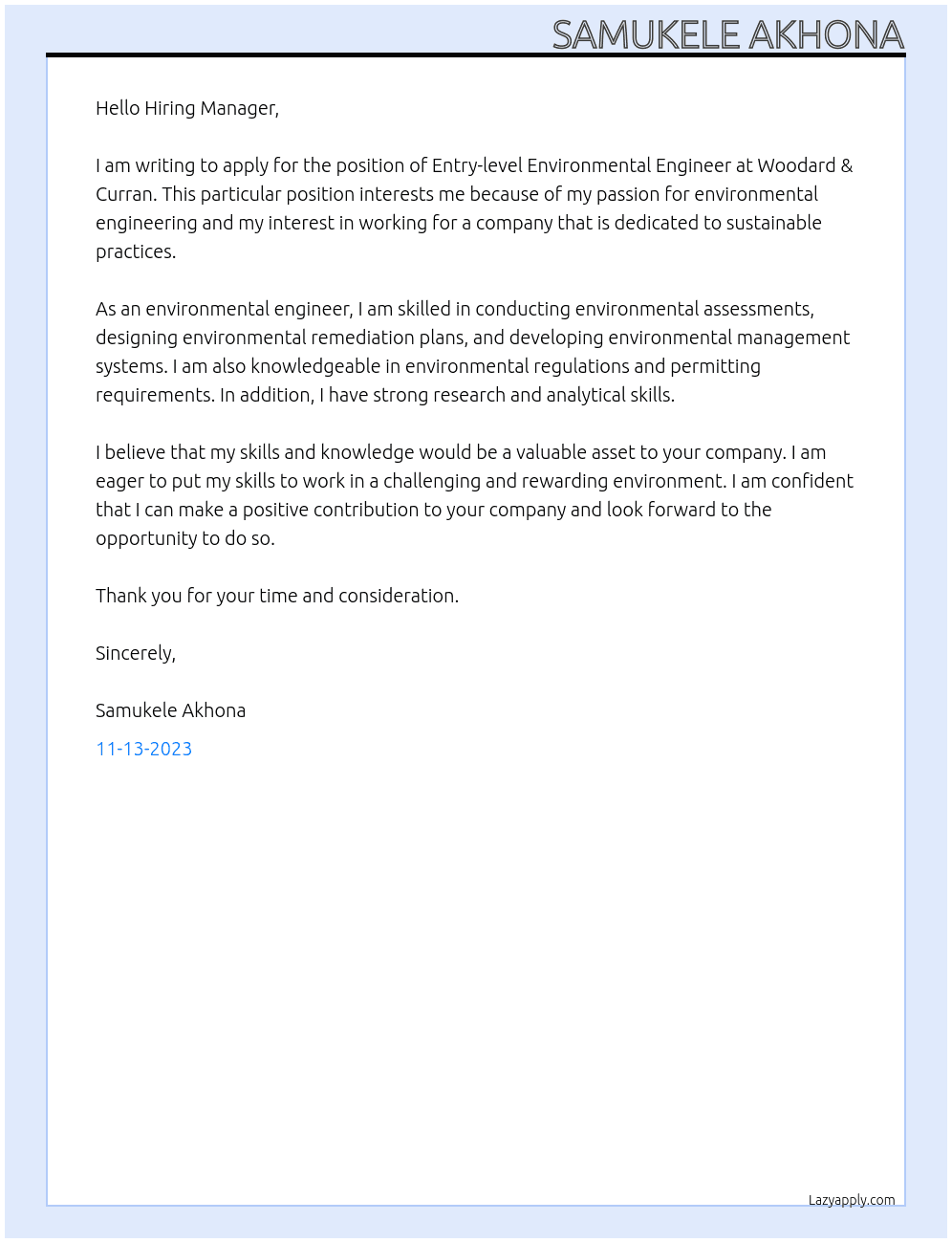 SAMUKELE AKHONA

Hello Hiring Manager,

I am writing to apply for the position of Entry-level Environmental Engineer at Woodard & Curran. This particular position interests me because of my passion for environmental engineering and my interest in working for a company that is dedicated to sustainable practices.

As an environmental engineer, I am skilled in conducting environmental assessments, designing environmental remediation plans, and developing environmental management systems. I am also knowledgeable in environmental regulations and permitting requirements. In addition, I have strong research and analytical skills.

I believe that my skills and knowledge would be a valuable asset to your company. I am eager to put my skills to work in a challenging and rewarding environment. I am confident that I can make a positive contribution to your company and look forward to the opportunity to do so.

Thank you for your time and consideration.

Sincerely,

Samukele Akhona

11-13-2023

Lazyapply.com